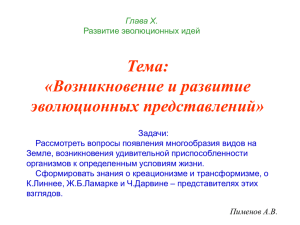 Глава X.
Развитие эволюционных идей

Тема:
«Возникновение и развитие эволюционных представлений»

Задачи:
Рассмотреть вопросы появления многообразия видов на Земле, возникновения удивительной приспособленности организмов к определенным условиям жизни.
Сформировать знания о креационизме и трансформизме, о К.Линнее, Ж.Б.Ламарке и Ч.Дарвине – представителях этих взглядов.

Пименов А.В.